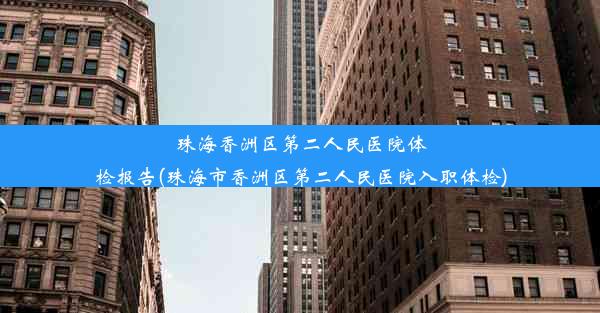 珠海香洲区第二人民医院体检报告(珠海市香洲区第二人民医院入职体检)